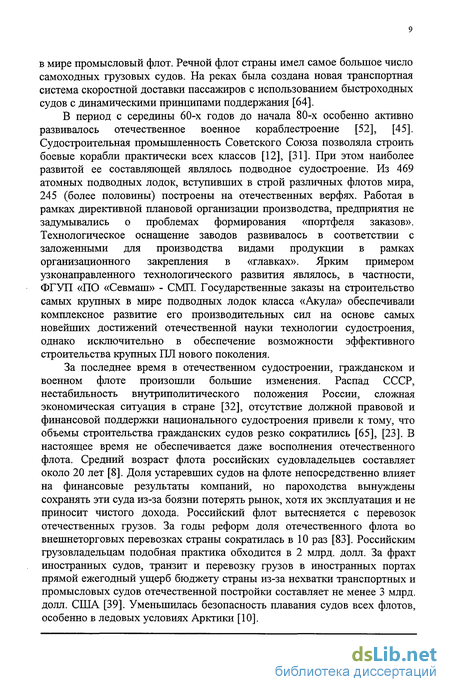 9

в мире промысловый флот. Речной флот страны имел самое большое число самоходных грузовых судов. На реках была создана новая транспортная система скоростной доставки пассажиров с использованием быстроходных судов с динамическими принципами поддержания [64].

В период с середины 60-х годов до начала 80-х особенно активно развивалось отечественное военное кораблестроение [52], [45]. Судостроительная промышленность Советского Союза позволяла строить боевые корабли практически всех классов [12], [31]. При этом наиболее развитой ее составляющей являлось подводное судостроение. Из 469 атомных подводных лодок, вступивших в строй различных флотов мира, 245 (более половины) построены на отечественных верфях. Работая в рамках директивной плановой организации производства, предприятия не задумывались о проблемах формирования «портфеля заказов». Технологическое оснащение заводов развивалось в соответствии с заложенными для производства видами продукции в рамках организационного закрепления в «главках». Ярким примером узконаправленного технологического развития являлось, в частности, ФГУП «ПО «Севмаш» - СМП. Государственные заказы на строительство самых крупных в мире подводных лодок класса «Акула» обеспечивали комплексное развитие его производительных сил на основе самых новейших достижений отечественной науки технологии судостроения, однако исключительно в обеспечение возможности эффективного строительства крупных ПЛ нового поколения.

За последнее время в отечественном судостроении, гражданском и военном флоте произошли большие изменения. Распад СССР, нестабильность внутриполитического положения России, сложная экономическая ситуация в стране [32], отсутствие должной правовой и финансовой поддержки национального судостроения привели к тому, что объемы строительства гражданских судов резко сократились [65], [23]. В настоящее время не обеспечивается даже восполнения отечественного флота. Средний возраст флота российских судовладельцев составляет около 20 лет [8]. Доля устаревших судов на флоте непосредственно влияет на финансовые результаты компаний, но пароходства вынуждены сохранять эти суда из-за боязни потерять рынок, хотя их эксплуатация и не приносит чистого дохода. Российский флот вытесняется с перевозок отечественных грузов. За годы реформ доля отечественного флота во внешнеторговых перевозках страны сократилась в 10 раз [83]. Российским грузовладельцам подобная практика обходится в 2 млрд. долл. За фрахт иностранных судов, транзит и перевозку грузов в иностранных портах прямой ежегодный ущерб бюджету страны из-за нехватки транспортных и промысловых судов отечественной постройки составляет не менее 3 млрд. долл. США [39]. Уменьшилась безопасность плавания судов всех флотов, особенно в ледовых условиях Арктики [10].

dsLib.net
библиотека диссертаций